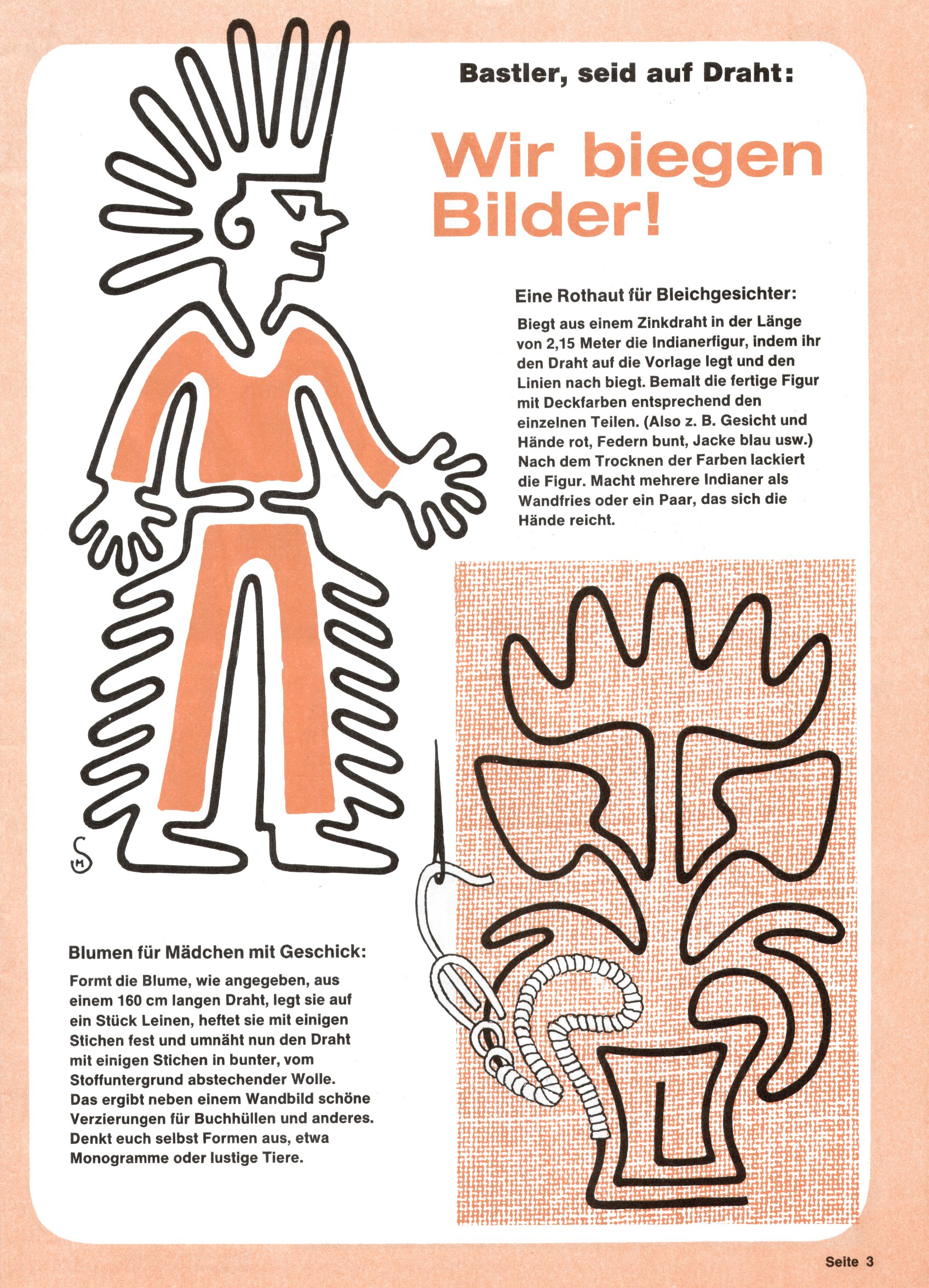 Bastler, seid auf Draht:

Wir biegen Bilder!

Eine Rothaut für Bleichgesichter:

Biegt aus einem Zinkdraht in der Länge von 2,15 Meter die Indianerfigur, indem ihr den Draht auf die Vorlage legt und den Linien nach biegt. Bemalt die fertige Figur mit Deckfarben entsprechend den einzelnen Teilen. (Also z. B. Gesicht und Hände rot, Federn bunt, Jacke blau usw.) Nach dem Trocknen der Farben lackiert die Figur. Macht mehrere Indianer als Wandfries oder ein Paar, das sich die Hände reicht.

SM

Blumen für Mädchen mit Geschick:

Formt die Blume, wie angegeben, aus einem 160 cm langen Draht, legt sie auf ein Stück Leinen, heftet sie mit einigen Stichen fest und umnäht nun den Draht mit einigen Stichen in bunter, vom Stoffuntergrund abstechender Wolle. Das ergibt neben einem Wandbild schöne Verzierungen für Buchhüllen und anderes. Denkt euch selbst Formen aus, etwa Monogramme oder lustige Tiere.

Seite 3